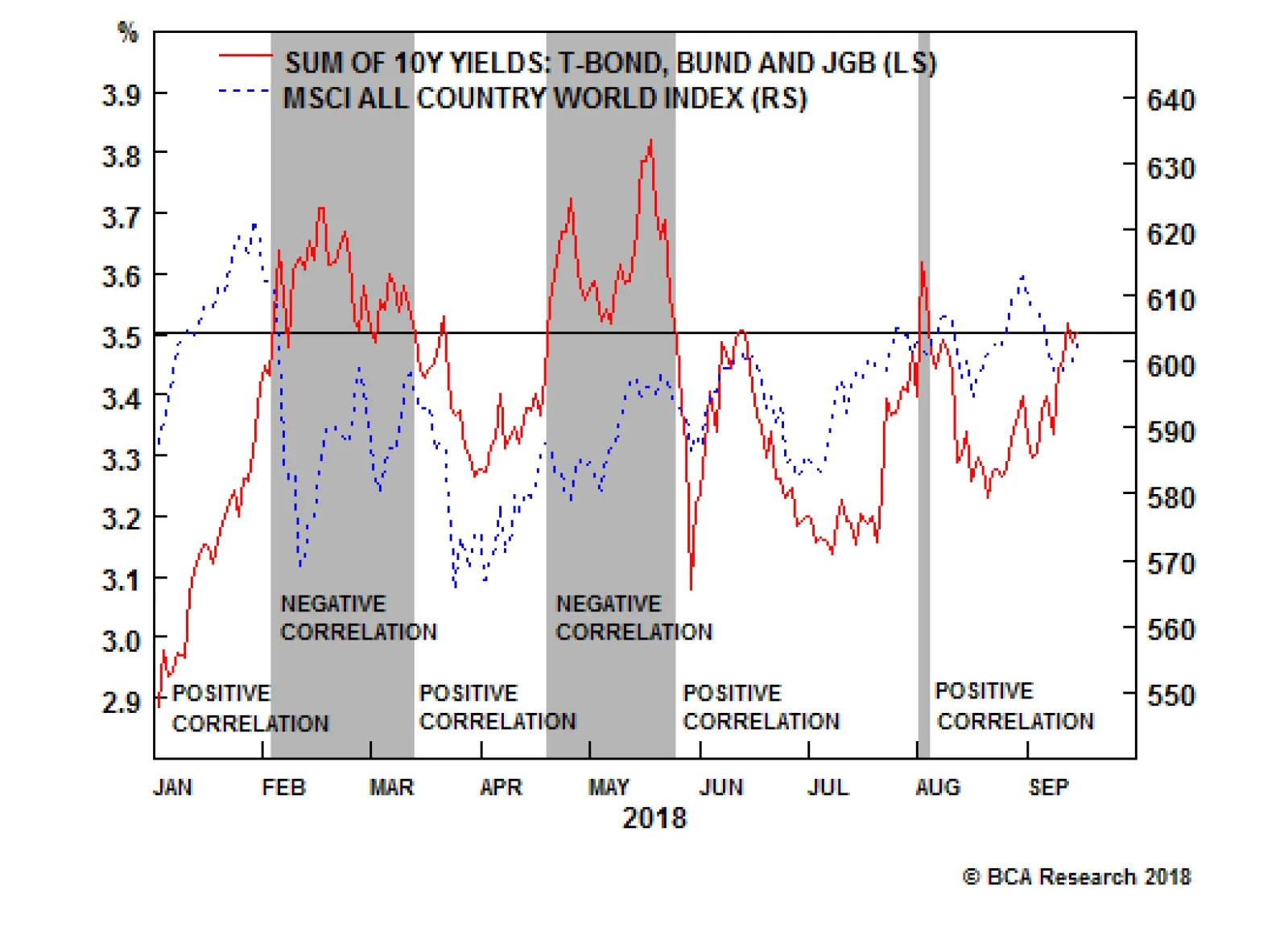 %

SUM OF 10Y YIELDS: T-BOND, BUND AND JGB (LS)
MSCI ALL COUNTRY WORLD INDEX (RS)

3.9
3.8
3.7
3.6
3.5
3.4
3.3
3.2
3.1
3.0
2.9

640
630
620
610
600
590
580
570
560
550

NEGATIVE CORRELATION

NEGATIVE CORRELATION

POSITIVE CORRELATION

POSITIVE CORRELATION

POSITIVE CORRELATION

POSITIVE CORRELATION

JAN FEB MAR APR MAY JUN JUL AUG SEP

2018

© BCA Research 2018